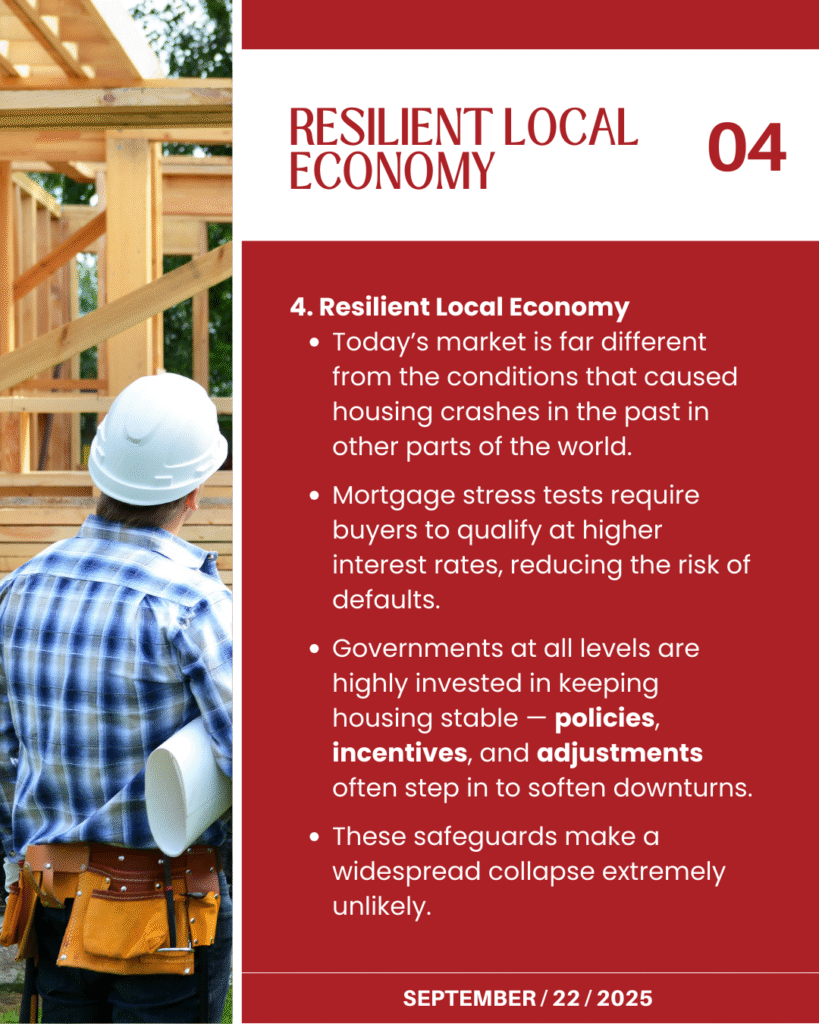 RESILIENT LOCAL ECONOMY

04

4. Resilient Local Economy
• Today's market is far different from the conditions that caused housing crashes in the past in other parts of the world.
• Mortgage stress tests require buyers to qualify at higher interest rates, reducing the risk of defaults.
• Governments at all levels are highly invested in keeping housing stable — policies, incentives, and adjustments often step in to soften downturns.
• These safeguards make a widespread collapse extremely unlikely.

SEPTEMBER / 22 / 2025